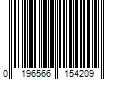 0 196566 154209